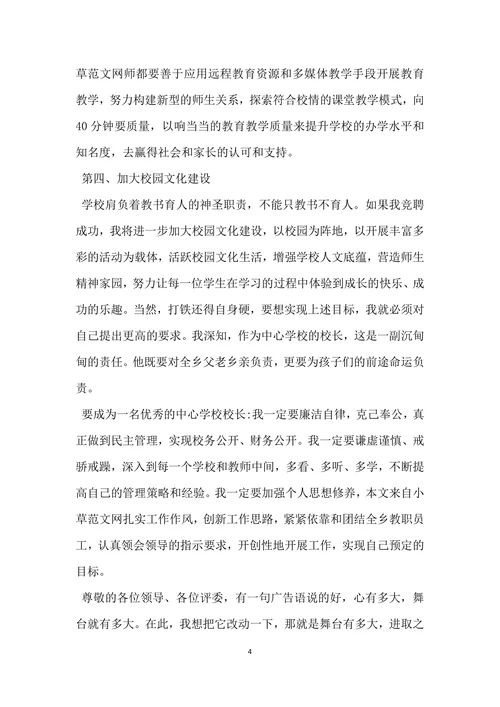 草范文网师都要善于应用远程教育资源和多媒体教学手段开展教育教学，努力构建新型的师生关系，探索符合校情的课堂教学模式，向40分钟要质量，以响当当的教育教学质量来提升学校的办学水平和知名度，去赢得社会和家长的认可和支持。

第四、加大校园文化建设

学校肩负着教书育人的神圣职责，不能只教书不育人。如果我竞聘成功，我将进一步加大校园文化建设，以校园为阵地，以开展丰富多彩的活动为载体，活跃校园文化生活，增强学校人文底蕴，营造师生精神家园，努力让每一位学生在学习的过程中体验到成长的快乐、成功的乐趣。当然，打铁还得自身硬，要想实现上述目标，我就必须对自己提出更高的要求。我深知，作为中心学校的校长，这是一副沉甸甸的责任。他既要对全乡父老乡亲负责，更要为孩子们的前途命运负责。

要成为一名优秀的中心学校校长:我一定要廉洁自律，克己奉公，真正做到民主管理，实现校务公开、财务公开。我一定要谦虚谨慎、戒骄戒躁，深入到每一个学校和教师中间，多看、多听、多学，不断提高自己的管理策略和经验。我一定要加强个人思想修养，本文来自小草范文网扎实工作作风，创新工作思路，紧紧依靠和团结全乡教职员工，认真领会领导的指示要求，开创性地开展工作，实现自己预定的目标。

尊敬的各位领导、各位评委，有一句广告语说的好，心有多大，舞台就有多大。在此，我想把它改动一下，那就是舞台有多大，进取之

4